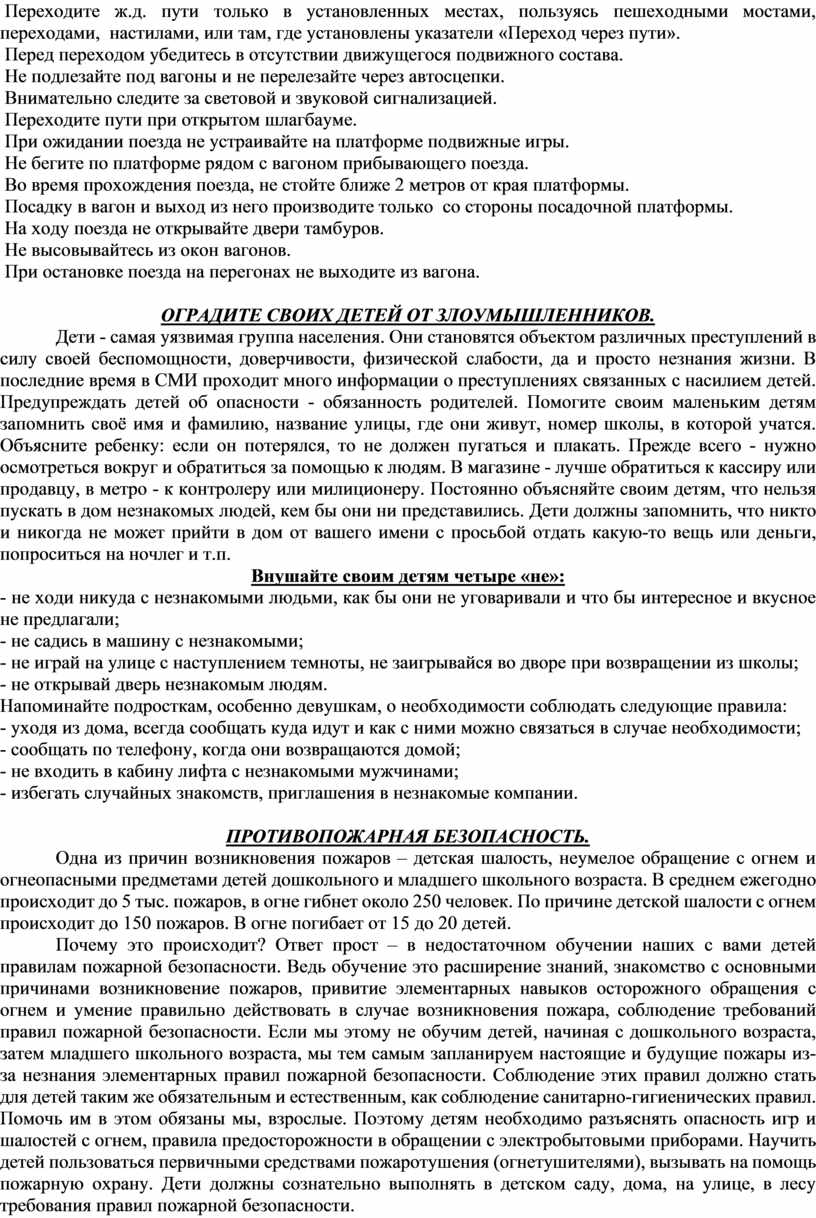 Переходите ж.д. пути только в установленных местах, пользуясь пешеходными мостами, переходами, настилами, или там, где установлены указатели «Переход через пути».
Перед переходом убедитесь в отсутствии движущегося подвижного состава.
Не подлезайте под вагоны и не перелезайте через автосцепки.
Внимательно следите за световой и звуковой сигнализацией.
Переходите пути при открытом шлагбауме.
При ожидании поезда не устраивайте на платформе подвижные игры.
Не бегите по платформе рядом с вагоном прибывающего поезда.
Во время прохождения поезда, не стойте ближе 2 метров от края платформы.
Посадку в вагон и выход из него производите только со стороны посадочной платформы.
На ходу поезда не открывайте двери тамбуров.
Не высовывайтесь из окон вагонов.
При остановке поезда на перегонах не выходите из вагона.

ОГРАДИТЕ СВОИХ ДЕТЕЙ ОТ ЗЛОУМЫШЛЕННИКОВ.

Дети - самая уязвимая группа населения. Они становятся объектом различных преступлений в силу своей беспомощности, доверчивости, физической слабости, да и просто незнания жизни. В последние время в СМИ проходит много информации о преступлениях связанных с насилием детей. Предупреждать детей об опасности - обязанность родителей. Помогите своим маленьким детям запомнить своё имя и фамилию, название улицы, где они живут, номер школы, в которой учатся. Объясните ребенку: если он потерялся, то не должен пугаться и плакать. Прежде всего - нужно осмотреться вокруг и обратиться за помощью к людям. В магазине - лучше обратиться к кассиру или продавцу, в метро - к контролеру или милиционеру. Постоянно объясняйте своим детям, что нельзя пускать в дом незнакомых людей, кем бы они ни представились. Дети должны запомнить, что никто и никогда не может прийти в дом от вашего имени с просьбой отдать какую-то вещь или деньги, попроситься на ночлег и т.п.

Внушайте своим детям четыре «не»:
- не ходи никуда с незнакомыми людьми, как бы они не уговаривали и что бы интересное и вкусное не предлагали;
- не садись в машину с незнакомыми;
- не играй на улице с наступлением темноты, не заигрывайся во дворе при возвращении из школы;
- не открывай дверь незнакомым людям.
Напоминайте подросткам, особенно девушкам, о необходимости соблюдать следующие правила:
- уходя из дома, всегда сообщать куда идут и как с ними можно связаться в случае необходимости;
- сообщать по телефону, когда они возвращаются домой;
- не входить в кабину лифта с незнакомыми мужчинами;
- избегать случайных знакомств, приглашения в незнакомые компании.

ПРОТИВОПОЖАРНАЯ БЕЗОПАСНОСТЬ.

Одна из причин возникновения пожаров – детская шалость, неумелое обращение с огнем и огнеопасными предметами детей дошкольного и младшего школьного возраста. В среднем ежегодно происходит до 5 тыс. пожаров, в огне гибнет около 250 человек. По причине детской шалости с огнем происходит до 150 пожаров. В огне погибает от 15 до 20 детей.

Почему это происходит? Ответ прост – в недостаточном обучении наших с вами детей правилам пожарной безопасности. Ведь обучение это расширение знаний, знакомство с основными причинами возникновение пожаров, привитие элементарных навыков осторожного обращения с огнем и умение правильно действовать в случае возникновения пожара, соблюдение требований правил пожарной безопасности. Если мы этому не обучим детей, начиная с дошкольного возраста, затем младшего школьного возраста, мы тем самым запланируем настоящие и будущие пожары из-за незнания элементарных правил пожарной безопасности. Соблюдение этих правил должно стать для детей таким же обязательным и естественным, как соблюдение санитарно-гигиенических правил. Помочь им в этом обязаны мы, взрослые. Поэтому детям необходимо разъяснять опасность игр и шалостей с огнем, правила предосторожности в обращении с электробытовыми приборами. Научить детей пользоваться первичными средствами пожаротушения (огнетушителями), вызывать на помощь пожарную охрану. Дети должны сознательно выполнять в детском саду, дома, на улице, в лесу требования правил пожарной безопасности.